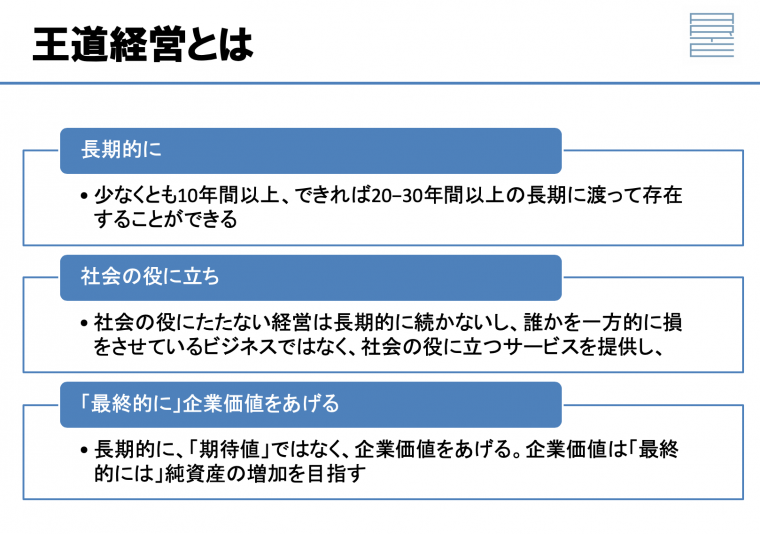 王道経営とは

長期的に

• 少なくとも10年間以上、できれば20–30年間以上の長期に渡って存在することができる

社会の役に立ち

• 社会の役にたたない経営は長期的に続かないし、誰かを一方的に損をさせているビジネスではなく、社会の役に立つサービスを提供し、

「最終的に」企業価値をあげる

• 長期的に、「期待値」ではなく、企業価値をあげる。企業価値は「最終的には」純資産の増加を目指す